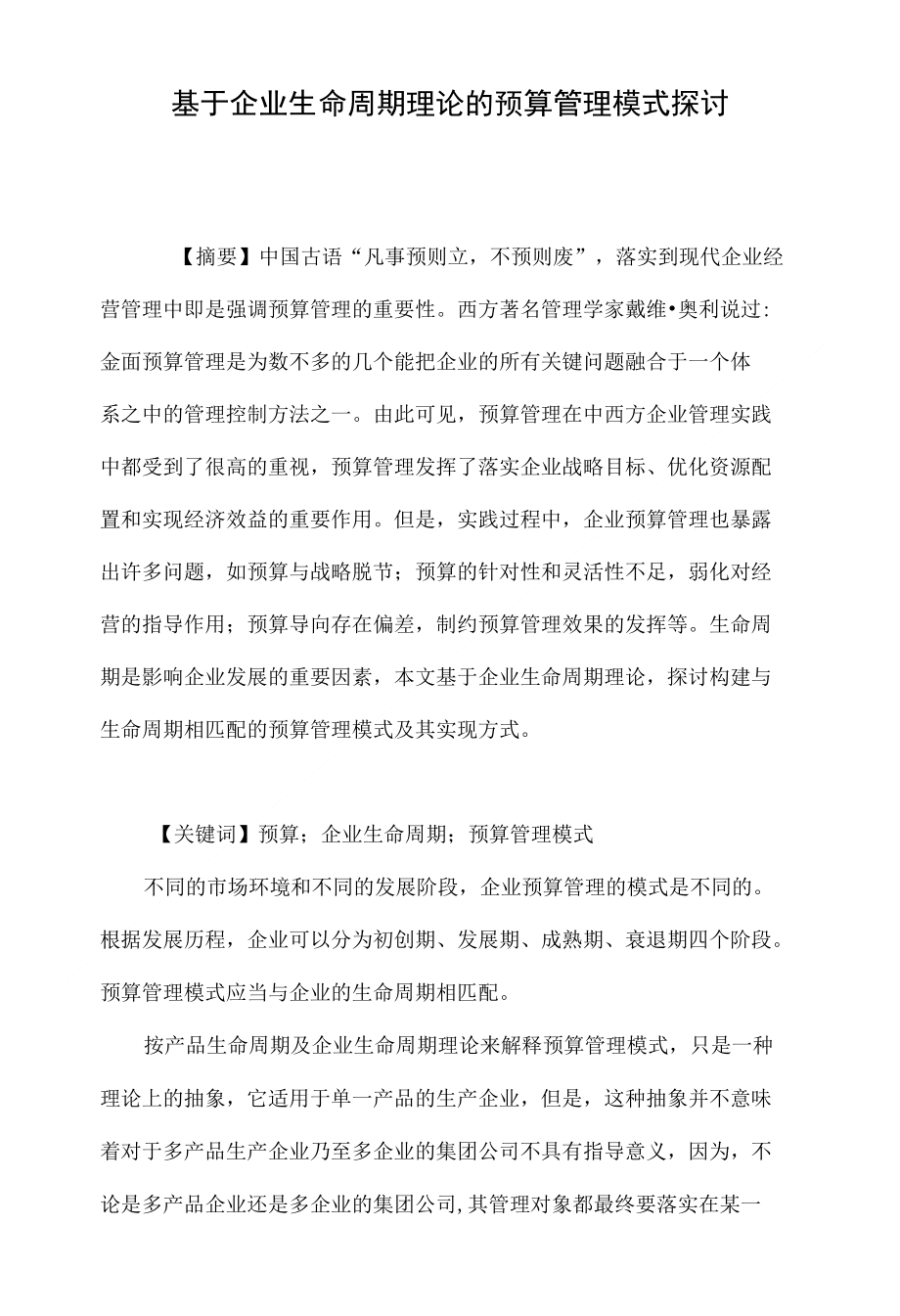 基于企业生命周期理论的预算管理模式探讨

【摘要】中国古语“凡事预则立，不预则废”，落实到现代企业经营管理中即是强调预算管理的重要性。西方著名管理学家戴维•奥利说过：金面预算管理是为数不多的几个能把企业的所有关键问题融合于一个体系之中的管理控制方法之一。由此可见，预算管理在中西方企业管理实践中都受到了很高的重视，预算管理发挥了落实企业战略目标、优化资源配置和实现经济效益的重要作用。但是，实践过程中，企业预算管理也暴露出许多问题，如预算与战略脱节；预算的针对性和灵活性不足，弱化对经营的指导作用；预算导向存在偏差，制约预算管理效果的发挥等。生命周期是影响企业发展的重要因素，本文基于企业生命周期理论，探讨构建与生命周期相匹配的预算管理模式及其实现方式。

【关键词】预算；企业生命周期；预算管理模式

不同的市场环境和不同的发展阶段，企业预算管理的模式是不同的。根据发展历程，企业可以分为初创期、发展期、成熟期、衰退期四个阶段。预算管理模式应当与企业的生命周期相匹配。

按产品生命周期及企业生命周期理论来解释预算管理模式，只是一种理论上的抽象，它适用于单一产品的生产企业，但是，这种抽象并不意味着对于多产品生产企业乃至多企业的集团公司不具有指导意义，因为，不论是多产品企业还是多企业的集团公司，其管理对象都最终要落实在某一